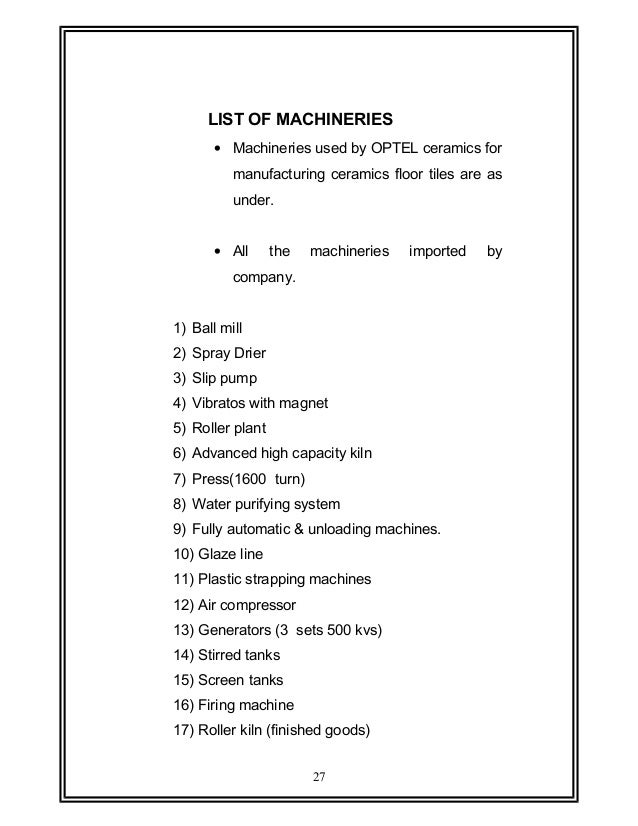 LIST OF MACHINERIES

• Machineries used by OPTEL ceramics for manufacturing ceramics floor tiles are as under.

• All the machineries imported by company.

1) Ball mill
2) Spray Drier
3) Slip pump
4) Vibratos with magnet
5) Roller plant
6) Advanced high capacity kiln
7) Press(1600 turn)
8) Water purifying system
9) Fully automatic & unloading machines.
10) Glaze line
11) Plastic strapping machines
12) Air compressor
13) Generators (3 sets 500 kvs)
14) Stirred tanks
15) Screen tanks
16) Firing machine
17) Roller kiln (finished goods)

27